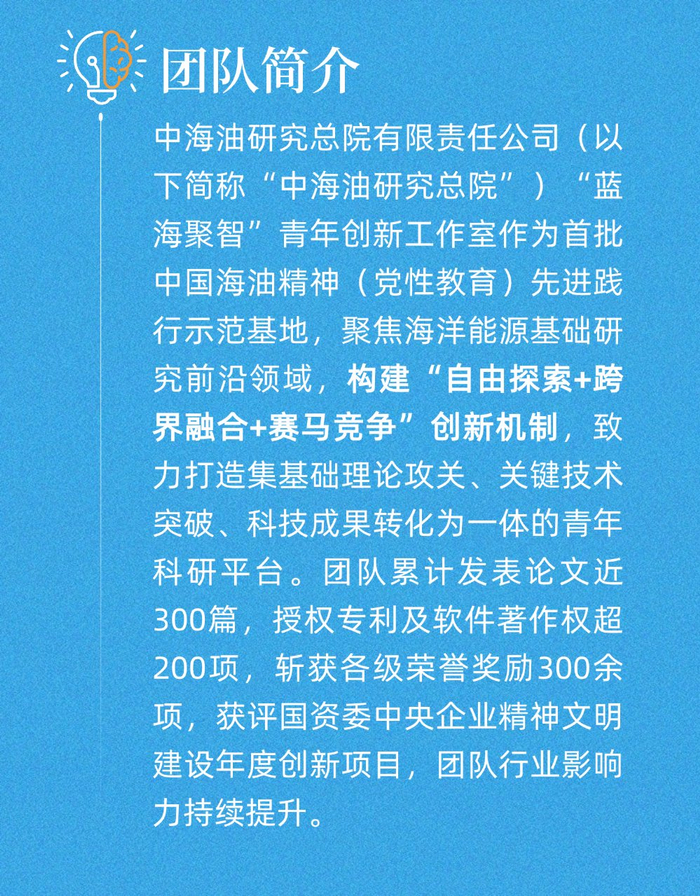 团队简介

中海油研究总院有限责任公司（以下简称“中海油研究总院”）“蓝海聚智”青年创新工作室作为首批中国海油精神（党性教育）先进践行示范基地，聚焦海洋能源基础研究前沿领域，构建“自由探索+跨界融合+赛马竞争”创新机制，致力打造集基础理论攻关、关键技术突破、科技成果转化为一体的青年科研平台。团队累计发表论文近300篇，授权专利及软件著作权超200项，斩获各级荣誉奖励300余项，获评国资委中央企业精神文明建设年度创新项目，团队行业影响力持续提升。